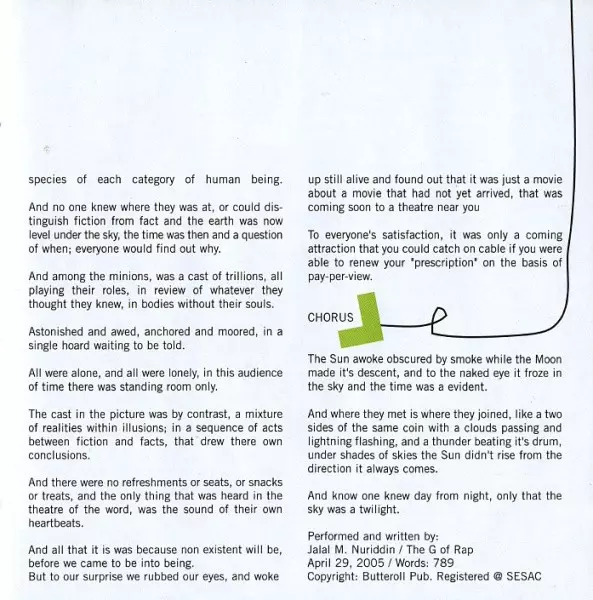 species of each category of human being.

And no one knew where they was at, or could distinguish fiction from fact and the earth was now level under the sky, the time was then and a question of when; everyone would find out why.

And among the minions, was a cast of trillions, all playing their roles, in review of whatever they thought they knew, in bodies without their souls.

Astonished and awed, anchored and moored, in a single hoard waiting to be told.

All were alone, and all were lonely, in this audience of time there was standing room only.

The cast in the picture was by contrast, a mixture of realities within illusions; in a sequence of acts between fiction and facts, that drew there own conclusions.

And there were no refreshments or seats, or snacks or treats, and the only thing that was heard in the theatre of the word, was the sound of their own heartbeats.

And all that it is was because non existent will be, before we came to be into being.
But to our surprise we rubbed our eyes, and woke up still alive and found out that it was just a movie about a movie that had not yet arrived, that was coming soon to a theatre near you

To everyone's satisfaction, it was only a coming attraction that you could catch on cable if you were able to renew your "prescription" on the basis of pay-per-view.

CHORUS

The Sun awoke obscured by smoke while the Moon made it's descent, and to the naked eye it froze in the sky and the time was a evident.

And where they met is where they joined, like a two sides of the same coin with a clouds passing and lightning flashing, and a thunder beating it's drum, under shades of skies the Sun didn't rise from the direction it always comes.

And know one knew day from night, only that the sky was a twilight.

Performed and written by:
Jalal M. Nuriddin / The G of Rap
April 29, 2005 / Words: 789
Copyright: Butteroll Pub. Registered @ SESAC